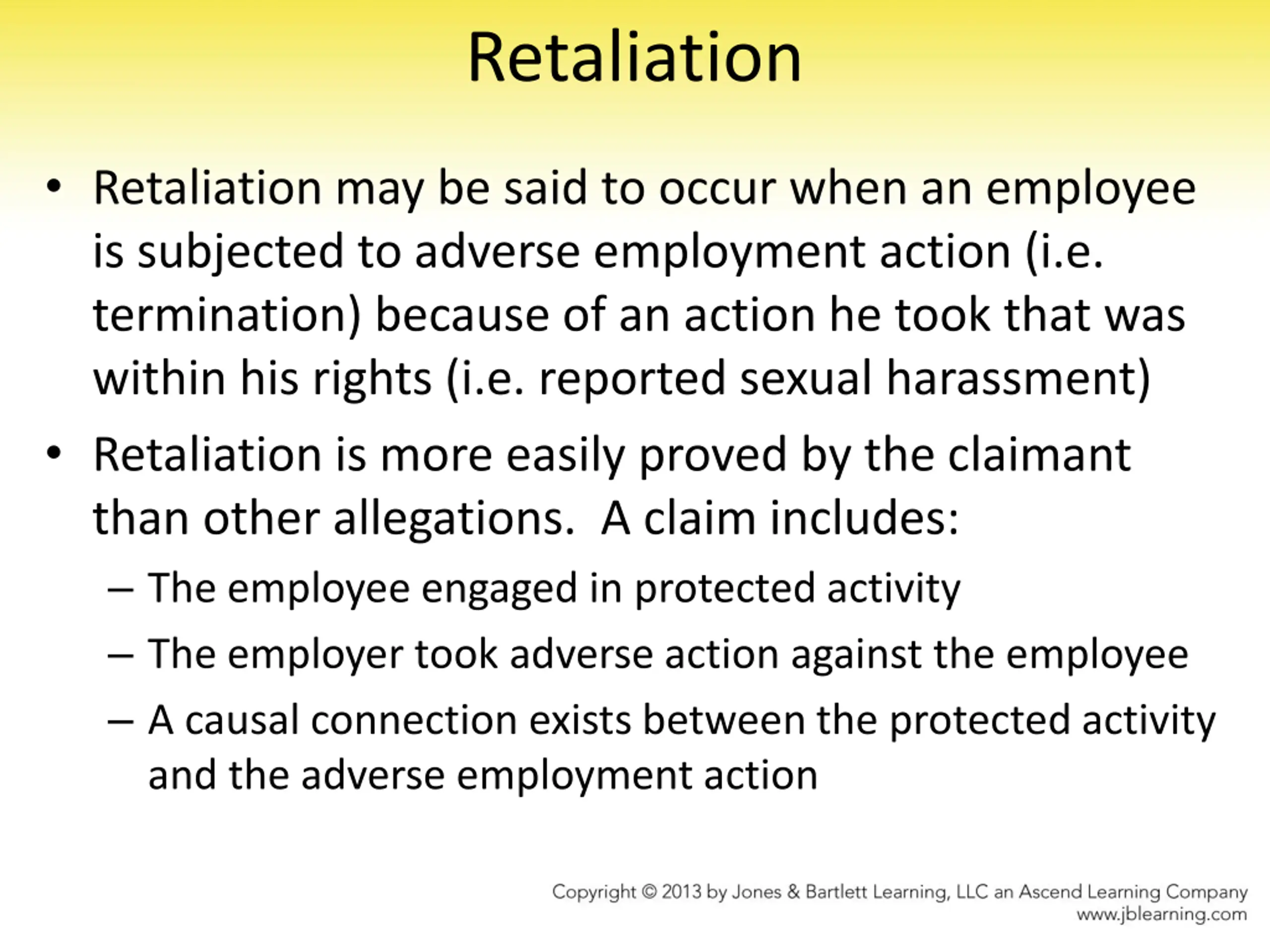 Retaliation

• Retaliation may be said to occur when an employee is subjected to adverse employment action (i.e. termination) because of an action he took that was within his rights (i.e. reported sexual harassment)

• Retaliation is more easily proved by the claimant than other allegations. A claim includes:

– The employee engaged in protected activity

– The employer took adverse action against the employee

– A causal connection exists between the protected activity and the adverse employment action

Copyright © 2013 by Jones & Bartlett Learning, LLC an Ascend Learning Company
www.jblearning.com